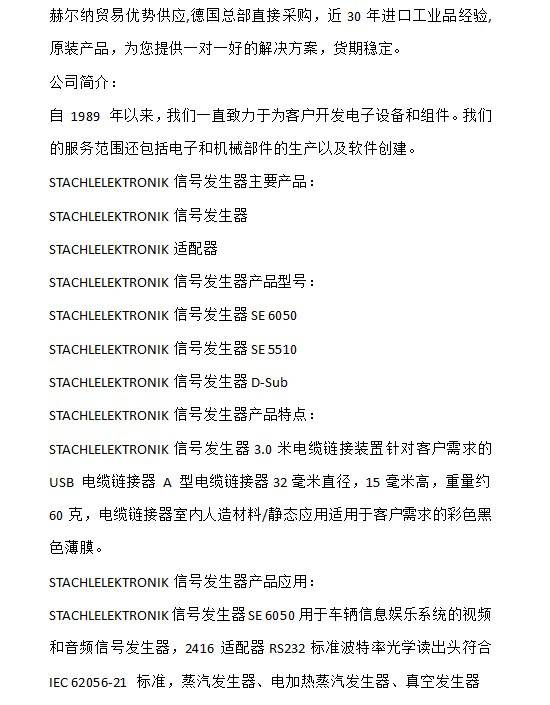 赫尔纳贸易优势供应,德国总部直接采购，近 30 年进口工业品经验,原装产品，为您提供一对一好的解决方案，货期稳定。

公司简介：

自 1989 年以来，我们一直致力于为客户开发电子设备和组件。我们的服务范围还包括电子和机械部件的生产以及软件创建。

STACHLELEKTRONIK 信号发生器主要产品：

STACHLELEKTRONIK 信号发生器

STACHLELEKTRONIK 适配器

STACHLELEKTRONIK 信号发生器产品型号：

STACHLELEKTRONIK 信号发生器 SE 6050

STACHLELEKTRONIK 信号发生器 SE 5510

STACHLELEKTRONIK 信号发生器 D-Sub

STACHLELEKTRONIK 信号发生器产品特点：

STACHLELEKTRONIK 信号发生器 3.0 米电缆链接装置针对客户需求的 USB 电缆链接器 A 型电缆链接器 32 毫米直径，15 毫米高，重量约 60 克，电缆链接器室内人造材料/静态应用适用于客户需求的彩色黑色薄膜。

STACHLELEKTRONIK 信号发生器产品应用：

STACHLELEKTRONIK 信号发生器 SE 6050 用于车辆信息娱乐系统的视频和音频信号发生器，2416 适配器 RS232 标准波特率光学读出头符合 IEC 62056-21 标准，蒸汽发生器、电加热蒸汽发生器、真空发生器